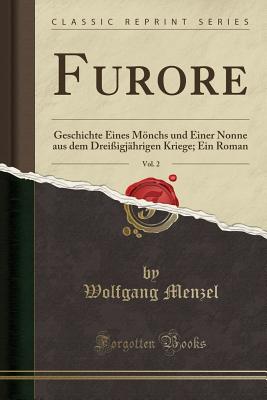 CLASSIC REPRINT SERIES

FURORE

Geschichte Eines Mönchs und Einer Nonne aus dem Dreißigjährigen Kriege; Ein Roman

Vol. 2

by
Wolfgang Menzel

Forgotten Books